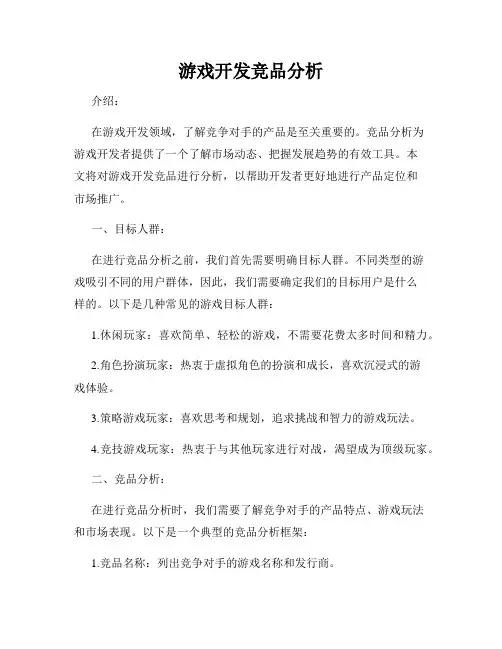 游戏开发竞品分析

介绍：

在游戏开发领域，了解竞争对手的产品是至关重要的。竞品分析为游戏开发者提供了一个了解市场动态、把握发展趋势的有效工具。本文将对游戏开发竞品进行分析，以帮助开发者更好地进行产品定位和市场推广。

一、目标人群：

在进行竞品分析之前，我们首先需要明确目标人群。不同类型的游戏吸引不同的用户群体，因此，我们需要确定我们的目标用户是什么样的。以下是几种常见的游戏目标人群：

1.休闲玩家：喜欢简单、轻松的游戏，不需要花费太多时间和精力。

2.角色扮演玩家：热衷于虚拟角色的扮演和成长，喜欢沉浸式的游戏体验。

3.策略游戏玩家：喜欢思考和规划，追求挑战和智力的游戏玩法。

4.竞技游戏玩家：热衷于与其他玩家进行对战，渴望成为顶级玩家。

二、竞品分析：

在进行竞品分析时，我们需要了解竞争对手的产品特点、游戏玩法和市场表现。以下是一个典型的竞品分析框架：

1.竞品名称：列出竞争对手的游戏名称和发行商。